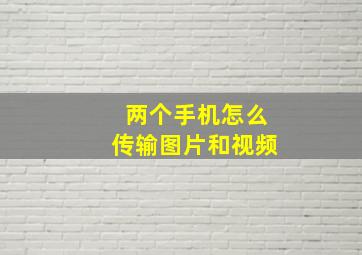 两个手机怎么
传输图片和视频